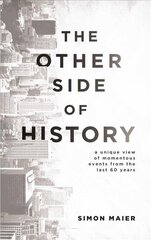 THE
OTHER
SIDE
OF
HISTORY

a unique view of momentous events from the last 60 years

SIMON MAIER